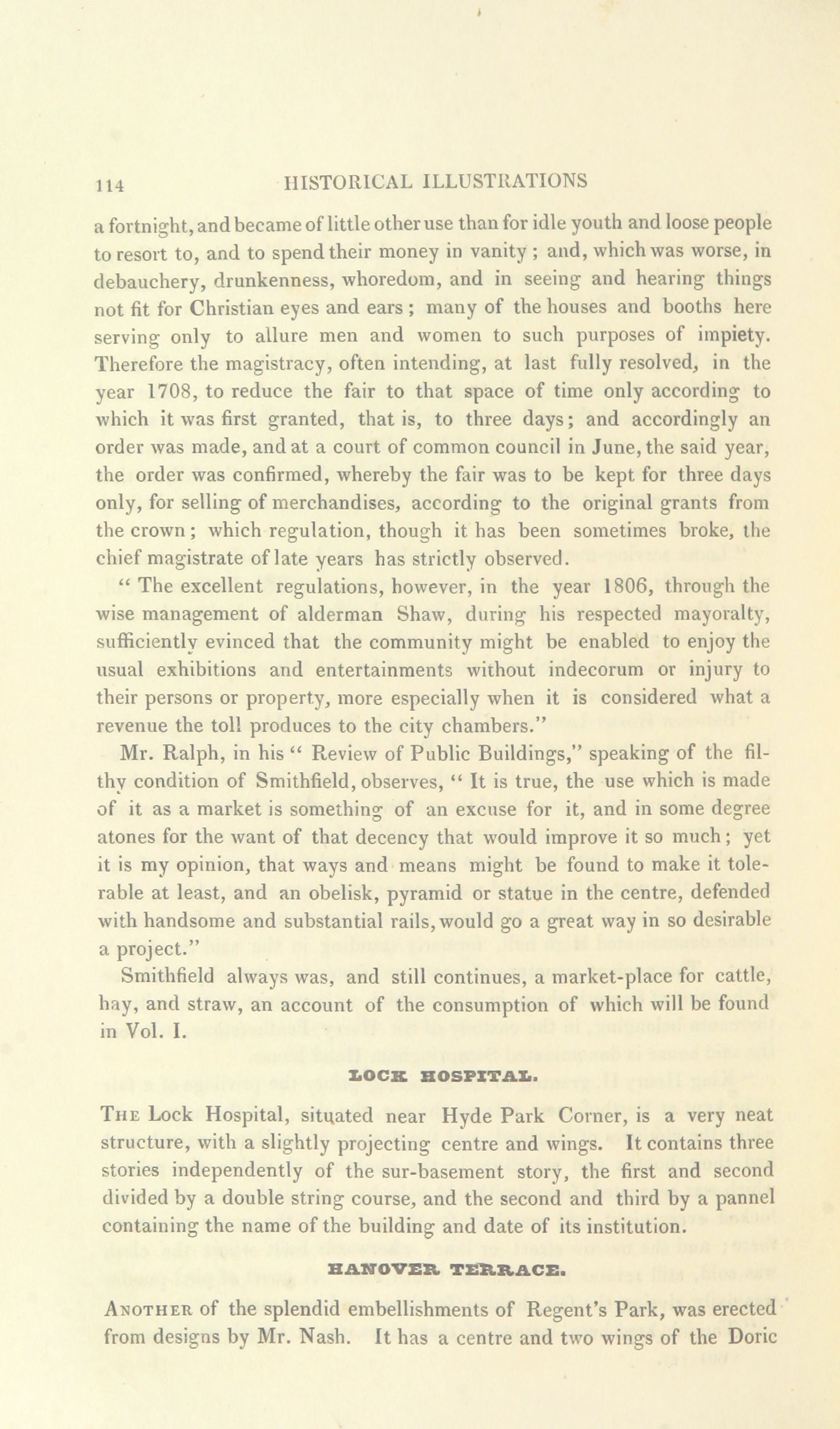 114 HISTORICAL ILLUSTRATIONS

a fortnight, and became of little other use than for idle youth and loose people to resort to, and to spend their money in vanity; and, which was worse, in debauchery, drunkenness, whoredom, and in seeing and hearing things not fit for Christian eyes and ears; many of the houses and booths here serving only to allure men and women to such purposes of impiety. Therefore the magistracy, often intending, at last fully resolved, in the year 1708, to reduce the fair to that space of time only according to which it was first granted, that is, to three days; and accordingly an order was made, and at a court of common council in June, the said year, the order was confirmed, whereby the fair was to be kept for three days only, for selling of merchandises, according to the original grants from the crown; which regulation, though it has been sometimes broke, the chief magistrate of late years has strictly observed.

" The excellent regulations, however, in the year 1806, through the wise management of alderman Shaw, during his respected mayoralty, sufficiently evinced that the community might be enabled to enjoy the usual exhibitions and entertainments without indecorum or injury to their persons or property, more especially when it is considered what a revenue the toll produces to the city chambers."

Mr. Ralph, in his " Review of Public Buildings," speaking of the filthy condition of Smithfield, observes, " It is true, the use which is made of it as a market is something of an excuse for it, and in some degree atones for the want of that decency that would improve it so much; yet it is my opinion, that ways and means might be found to make it tolerable at least, and an obelisk, pyramid or statue in the centre, defended with handsome and substantial rails, would go a great way in so desirable a project."

Smithfield always was, and still continues, a market-place for cattle, hay, and straw, an account of the consumption of which will be found in Vol. I.

LOCK HOSPITAL.

THE Lock Hospital, situated near Hyde Park Corner, is a very neat structure, with a slightly projecting centre and wings. It contains three stories independently of the sur-basement story, the first and second divided by a double string course, and the second and third by a pannel containing the name of the building and date of its institution.

HANOVER TERRACE.

ANOTHER of the splendid embellishments of Regent's Park, was erected from designs by Mr. Nash. It has a centre and two wings of the Doric